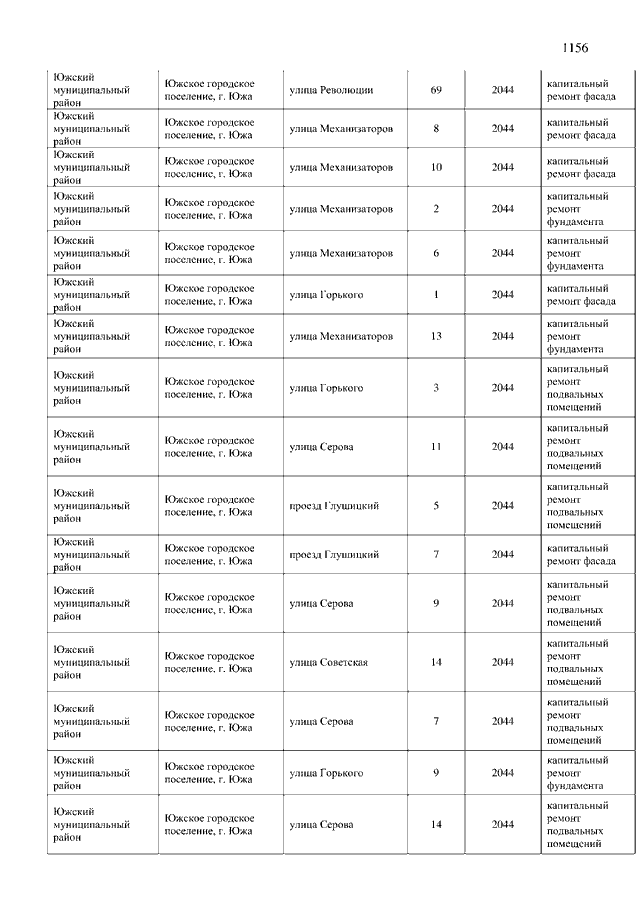 1156

| | | | | | |
|---|---|---|---|---|---|
| Южский муниципальный район | Южское городское поселение, г. Южа | улица Революции | 69 | 2044 | капитальный ремонт фасада |
| Южский муниципальный район | Южское городское поселение, г. Южа | улица Механизаторов | 8 | 2044 | капитальный ремонт фасада |
| Южский муниципальный район | Южское городское поселение, г. Южа | улица Механизаторов | 10 | 2044 | капитальный ремонт фасада |
| Южский муниципальный район | Южское городское поселение, г. Южа | улица Механизаторов | 2 | 2044 | капитальный ремонт фундамента |
| Южский муниципальный район | Южское городское поселение, г. Южа | улица Механизаторов | 6 | 2044 | капитальный ремонт фундамента |
| Южский муниципальный район | Южское городское поселение, г. Южа | улица Горького | 1 | 2044 | капитальный ремонт фасада |
| Южский муниципальный район | Южское городское поселение, г. Южа | улица Механизаторов | 13 | 2044 | капитальный ремонт фундамента |
| Южский муниципальный район | Южское городское поселение, г. Южа | улица Горького | 3 | 2044 | капитальный ремонт подвальных помещений |
| Южский муниципальный район | Южское городское поселение, г. Южа | улица Серова | 11 | 2044 | капитальный ремонт подвальных помещений |
| Южский муниципальный район | Южское городское поселение, г. Южа | проезд Глушицкий | 5 | 2044 | капитальный ремонт подвальных помещений |
| Южский муниципальный район | Южское городское поселение, г. Южа | проезд Глушицкий | 7 | 2044 | капитальный ремонт фасада |
| Южский муниципальный район | Южское городское поселение, г. Южа | улица Серова | 9 | 2044 | капитальный ремонт подвальных помещений |
| Южский муниципальный район | Южское городское поселение, г. Южа | улица Советская | 14 | 2044 | капитальный ремонт подвальных помещений |
| Южский муниципальный район | Южское городское поселение, г. Южа | улица Серова | 7 | 2044 | капитальный ремонт подвальных помещений |
| Южский муниципальный район | Южское городское поселение, г. Южа | улица Горького | 9 | 2044 | капитальный ремонт фундамента |
| Южский муниципальный район | Южское городское поселение, г. Южа | улица Серова | 14 | 2044 | капитальный ремонт подвальных помещений |